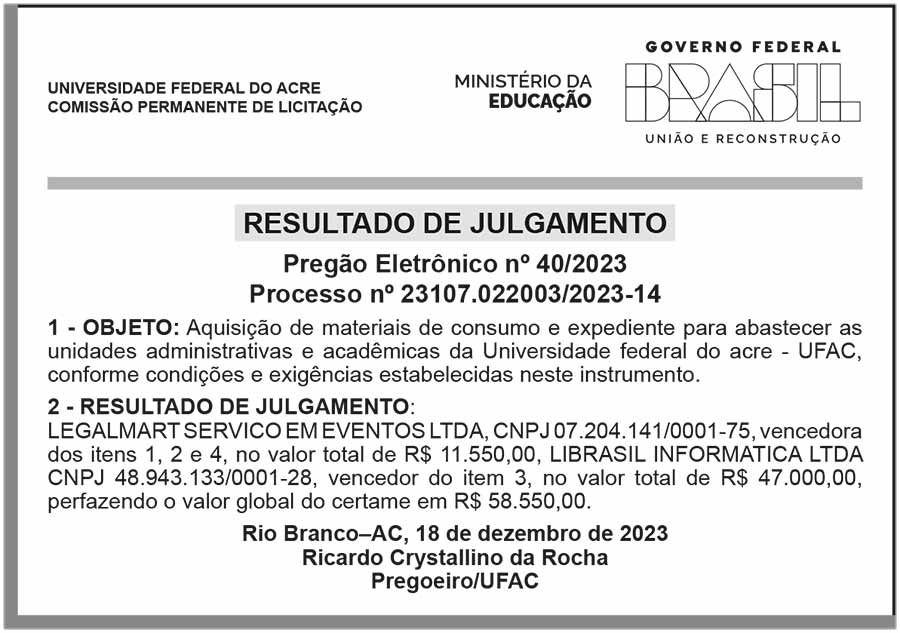 UNIVERSIDADE FEDERAL DO ACRE
COMISSÃO PERMANENTE DE LICITAÇÃO

MINISTÉRIO DA
EDUCAÇÃO

GOVERNO FEDERAL
BRASIL
UNIÃO E RECONSTRUÇÃO

RESULTADO DE JULGAMENTO

Pregão Eletrônico nº 40/2023
Processo nº 23107.022003/2023-14

1 - OBJETO: Aquisição de materiais de consumo e expediente para abastecer as unidades administrativas e acadêmicas da Universidade federal do acre - UFAC, conforme condições e exigências estabelecidas neste instrumento.

2 - RESULTADO DE JULGAMENTO:
LEGALMART SERVICO EM EVENTOS LTDA, CNPJ 07.204.141/0001-75, vencedora dos itens 1, 2 e 4, no valor total de R$ 11.550,00, LIBRASIL INFORMATICA LTDA CNPJ 48.943.133/0001-28, vencedor do item 3, no valor total de R$ 47.000,00, perfazendo o valor global do certame em R$ 58.550,00.

Rio Branco–AC, 18 de dezembro de 2023
Ricardo Crystallino da Rocha
Pregoeiro/UFAC